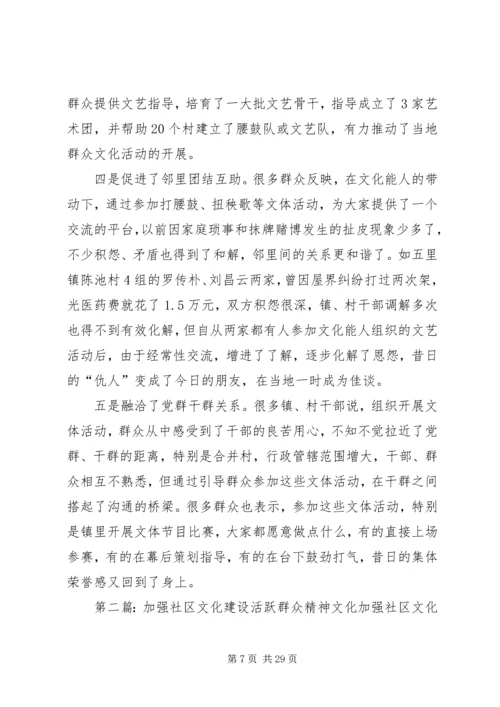 群众提供文艺指导，培育了一大批文艺骨干，指导成立了3家艺术团，并帮助20个村建立了腰鼓队或文艺队，有力推动了当地群众文化活动的开展。

四是促进了邻里团结互助。很多群众反映，在文化能人的带动下，通过参加打腰鼓、扭秧歌等文体活动，为大家提供了一个交流的平台，以前因家庭琐事和抹牌赌博发生的扯皮现象少多了，不少积怨、矛盾也得到了和解，邻里间的关系更和谐了。如五里镇陈池村4组的罗传朴、刘昌云两家，曾因屋界纠纷打过两次架，光医药费就花了1.5万元，双方积怨很深，镇、村干部调解多次也得不到有效化解，但自从两家都有人参加文化能人组织的文艺活动后，由于经常性交流，增进了了解，逐步化解了恩怨，昔日的“仇人”变成了今日的朋友，在当地一时成为佳谈。

五是融洽了党群干群关系。很多镇、村干部说，组织开展文体活动，群众从中感受到了干部的良苦用心，不知不觉拉近了党群、干群的距离，特别是合并村，行政管辖范围增大，干部、群众相互不熟悉，但通过引导群众参加这些文体活动，在干群之间搭起了沟通的桥梁。很多群众也表示，参加这些文体活动，特别是镇里开展文体节目比赛，大家都愿意做点什么，有的直接上场参赛，有的在幕后策划指导，有的在台下鼓劲打气，昔日的集体荣誉感又回到了身上。

第二篇：加强社区文化建设活跃群众精神文化加强社区文化

第7页 共29页